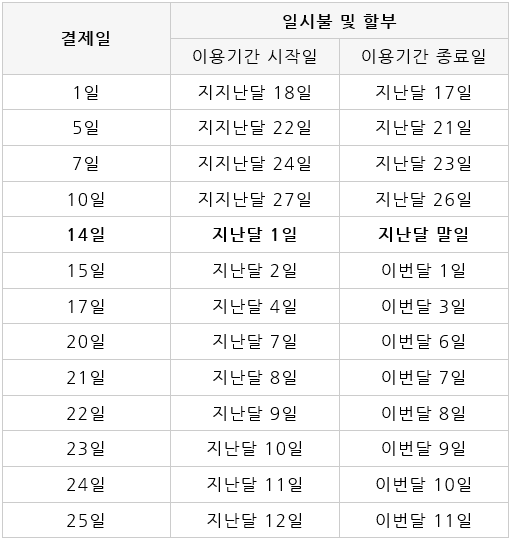 | 결제일 | 일시불 및 할부 | |
|---|---|---|
| | 이용기간 시작일 | 이용기간 종료일 |
| 1일 | 지지난달 18일 | 지난달 17일 |
| 5일 | 지지난달 22일 | 지난달 21일 |
| 7일 | 지지난달 24일 | 지난달 23일 |
| 10일 | 지지난달 27일 | 지난달 26일 |
| 14일 | 지난달 1일 | 지난달 말일 |
| 15일 | 지난달 2일 | 이번달 1일 |
| 17일 | 지난달 4일 | 이번달 3일 |
| 20일 | 지난달 7일 | 이번달 6일 |
| 21일 | 지난달 8일 | 이번달 7일 |
| 22일 | 지난달 9일 | 이번달 8일 |
| 23일 | 지난달 10일 | 이번달 9일 |
| 24일 | 지난달 11일 | 이번달 10일 |
| 25일 | 지난달 12일 | 이번달 11일 |